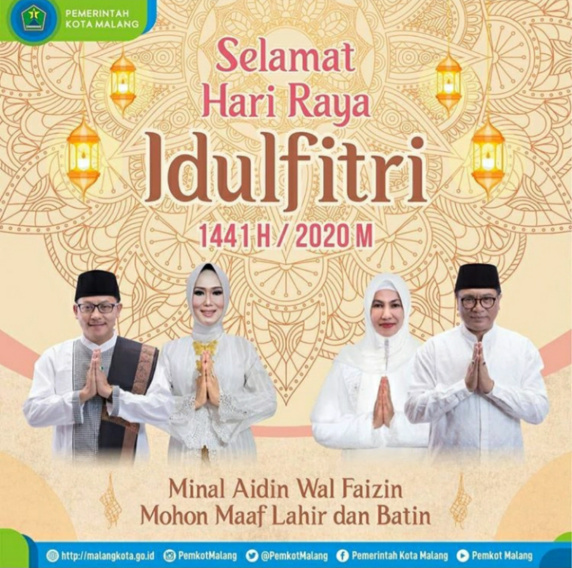 PEMERINTAH
KOTA MALANG

Selamat
Hari Raya
Idulfitri
1441 H / 2020 M

Minal Aidin Wal Faizin
Mohon Maaf Lahir dan Batin

http://malangkota.go.id PemkotMalang @PemkotMalang Pemerintah Kota Malang Pemkot Malang